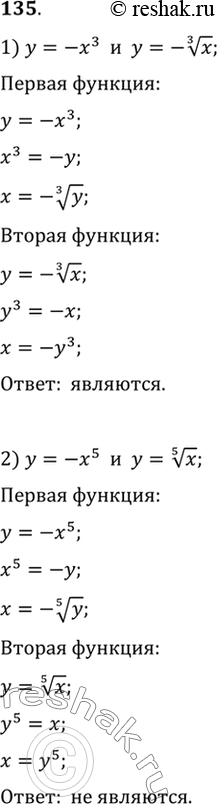 135. © reshak.ru

1) $y = -x^3$ и $y = -\sqrt[3]{x}$;

Первая функция:

$y = -x^3$;

$x^3 = -y$;

$x = -\sqrt[3]{y}$;

Вторая функция:

$y = -\sqrt[3]{x}$;

$y^3 = -x$;

$x = -y^3$;

Ответ: являются.

2) $y = -x^5$ и $y = \sqrt[5]{x}$;

Первая функция:

$y = -x^5$;

$x^5 = -y$;

$x = -\sqrt[5]{y}$;

Вторая функция:

$y = \sqrt[5]{x}$;

$y^5 = x$;

$x = y^5$;

Ответ: не являются.

reshak.ru